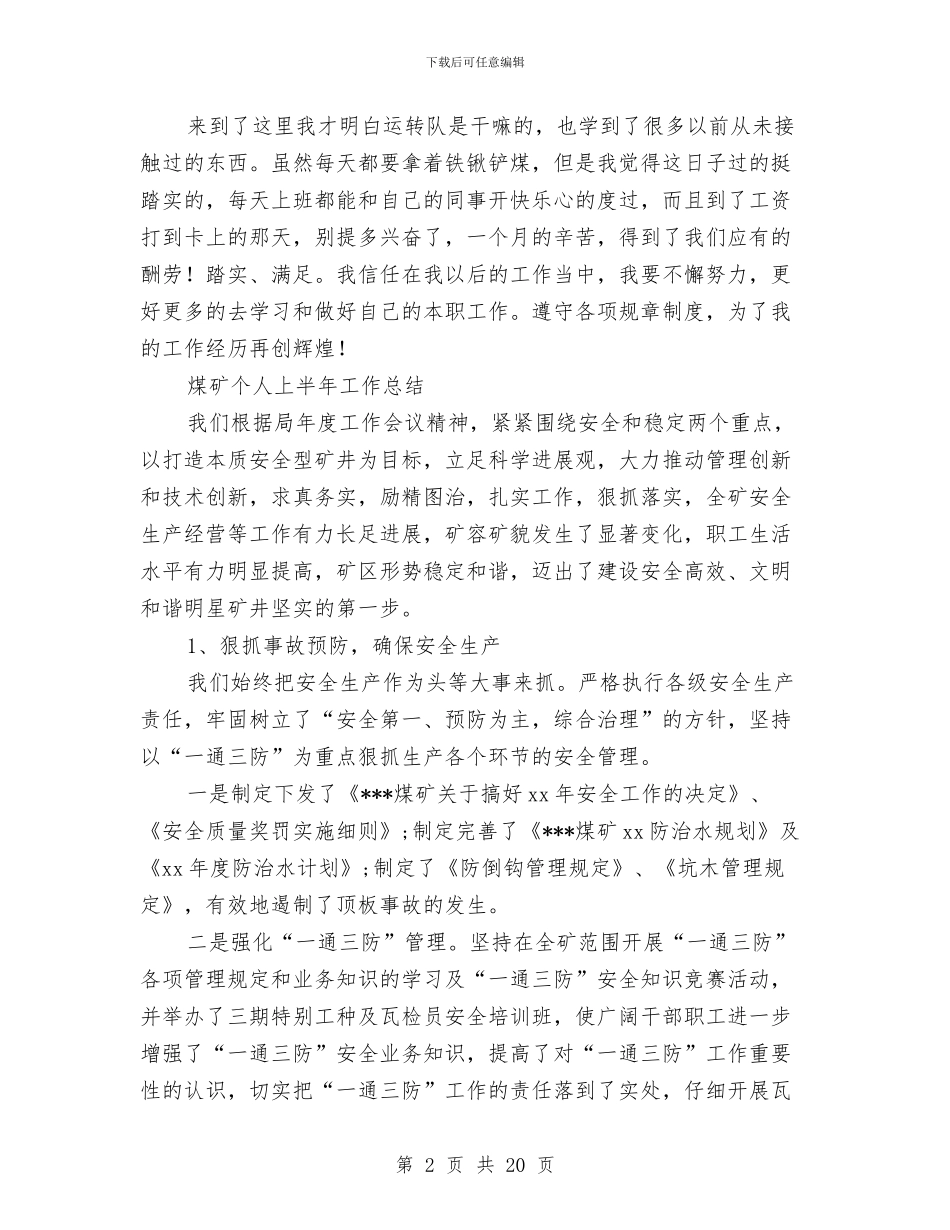 下载后可任意编辑

来到了这里我才明白运转队是干嘛的，也学到了很多以前从未接触过的东西。虽然每天都要拿着铁锹铲煤，但是我觉得这日子过的挺踏实的，每天上班都能和自己的同事开快乐心的度过，而且到了工资打到卡上的那天，别提多兴奋了，一个月的辛苦，得到了我们应有的酬劳！踏实、满足。我信任在我以后的工作当中，我要不懈努力，更好更多的去学习和做好自己的本职工作。遵守各项规章制度，为了我的工作经历再创辉煌！

煤矿个人上半年工作总结

我们根据局年度工作会议精神，紧紧围绕安全和稳定两个重点，以打造本质安全型矿井为目标，立足科学进展观，大力推动管理创新和技术创新，求真务实，励精图治，扎实工作，狠抓落实，全矿安全生产经营等工作有力长足进展，矿容矿貌发生了显著变化，职工生活水平有力明显提高，矿区形势稳定和谐，迈出了建设安全高效、文明和谐明星矿井坚实的第一步。

1、狠抓事故预防，确保安全生产

我们始终把安全生产作为头等大事来抓。严格执行各级安全生产责任，牢固树立了“安全第一、预防为主，综合治理”的方针，坚持以“一通三防”为重点狠抓生产各个环节的安全管理。

一是制定下发了《***煤矿关于搞好xx年安全工作的决定》、《安全质量奖罚实施细则》;制定完善了《***煤矿xx防治水规划》及《xx年度防治水计划》;制定了《防倒钩管理规定》、《坑木管理规定》，有效地遏制了顶板事故的发生。

二是强化“一通三防”管理。坚持在全矿范围开展“一通三防”各项管理规定和业务知识的学习及“一通三防”安全知识竞赛活动，并举办了三期特别工种及瓦检员安全培训班，使广阔干部职工进一步增强了“一通三防”安全业务知识，提高了对“一通三防”工作重要性的认识，切实把“一通三防”工作的责任落到了实处，仔细开展瓦

第 2 页 共 20 页